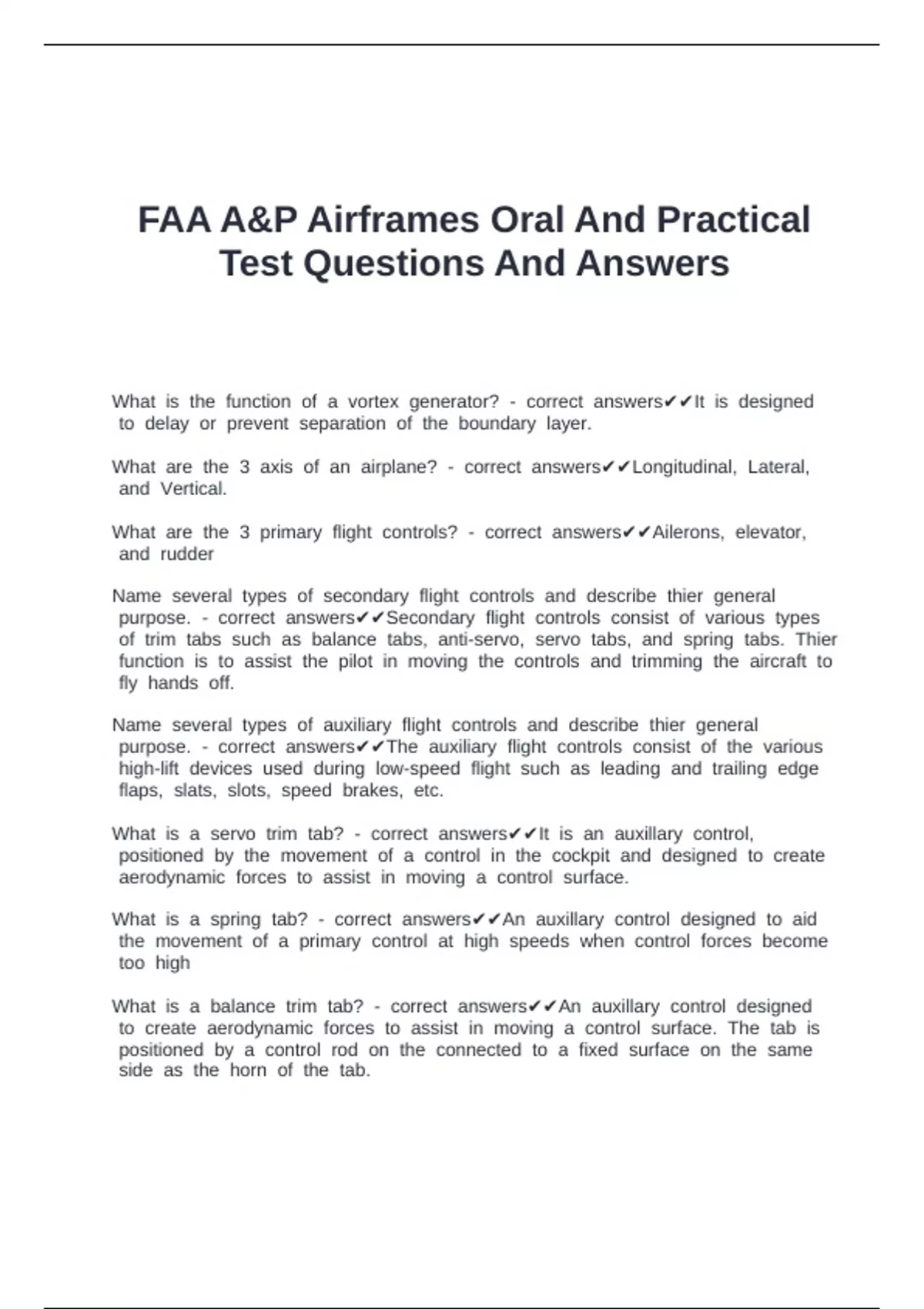 FAA A&P Airframes Oral And Practical Test Questions And Answers

What is the function of a vortex generator? - correct answers✔✔It is designed to delay or prevent separation of the boundary layer.

What are the 3 axis of an airplane? - correct answers✔✔Longitudinal, Lateral, and Vertical.

What are the 3 primary flight controls? - correct answers✔✔Ailerons, elevator, and rudder

Name several types of secondary flight controls and describe thier general purpose. - correct answers✔✔Secondary flight controls consist of various types of trim tabs such as balance tabs, anti-servo, servo tabs, and spring tabs. Thier function is to assist the pilot in moving the controls and trimming the aircraft to fly hands off.

Name several types of auxiliary flight controls and describe thier general purpose. - correct answers✔✔The auxiliary flight controls consist of the various high-lift devices used during low-speed flight such as leading and trailing edge flaps, slats, slots, speed brakes, etc.

What is a servo trim tab? - correct answers✔✔It is an auxillary control, positioned by the movement of a control in the cockpit and designed to create aerodynamic forces to assist in moving a control surface.

What is a spring tab? - correct answers✔✔An auxillary control designed to aid the movement of a primary control at high speeds when control forces become too high

What is a balance trim tab? - correct answers✔✔An auxillary control designed to create aerodynamic forces to assist in moving a control surface. The tab is positioned by a control rod on the connected to a fixed surface on the same side as the horn of the tab.